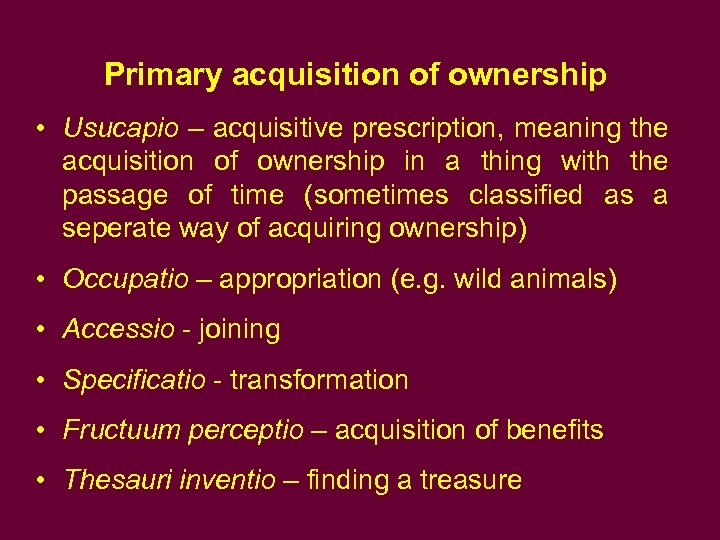 Primary acquisition of ownership

• Usucapio – acquisitive prescription, meaning the acquisition of ownership in a thing with the passage of time (sometimes classified as a seperate way of acquiring ownership)

• Occupatio – appropriation (e.g. wild animals)

• Accessio - joining

• Specificatio - transformation

• Fructuum perceptio – acquisition of benefits

• Thesauri inventio – finding a treasure